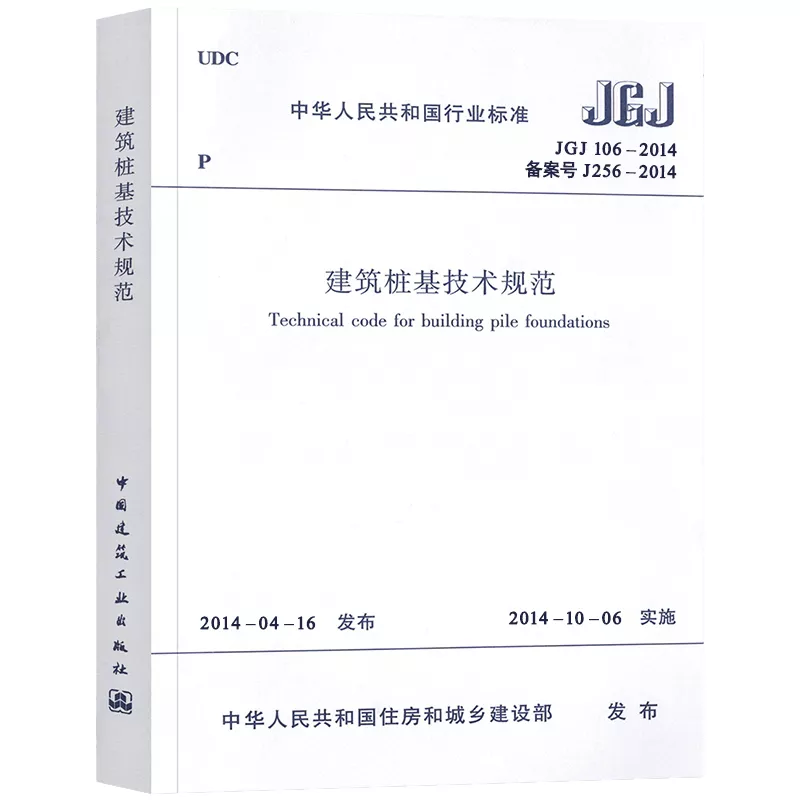 建筑桩基技术规范

中国建筑工业出版社

UDC

中华人民共和国行业标准

JGJ

P

JGJ 106-2014
备案号J256-2014

建筑桩基技术规范

Technical code for building pile foundations

2014-04-16 发布

2014-10-06 实施

中华人民共和国住房和城乡建设部 发布